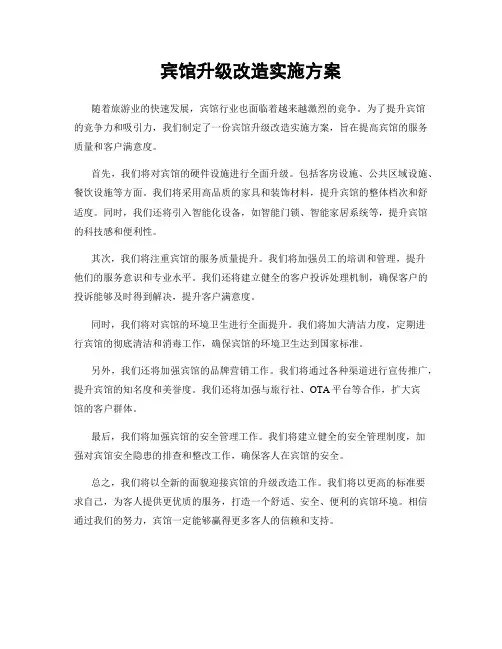 宾馆升级改造实施方案

随着旅游业的快速发展，宾馆行业也面临着越来越激烈的竞争。为了提升宾馆的竞争力和吸引力，我们制定了一份宾馆升级改造实施方案，旨在提高宾馆的服务质量和客户满意度。

首先，我们将对宾馆的硬件设施进行全面升级。包括客房设施、公共区域设施、餐饮设施等方面。我们将采用高品质的家具和装饰材料，提升宾馆的整体档次和舒适度。同时，我们还将引入智能化设备，如智能门锁、智能家居系统等，提升宾馆的科技感和便利性。

其次，我们将注重宾馆的服务质量提升。我们将加强员工的培训和管理，提升他们的服务意识和专业水平。我们还将建立健全的客户投诉处理机制，确保客户的投诉能够及时得到解决，提升客户满意度。

同时，我们将对宾馆的环境卫生进行全面提升。我们将加大清洁力度，定期进行宾馆的彻底清洁和消毒工作，确保宾馆的环境卫生达到国家标准。

另外，我们还将加强宾馆的品牌营销工作。我们将通过各种渠道进行宣传推广，提升宾馆的知名度和美誉度。我们还将加强与旅行社、OTA平台等合作，扩大宾馆的客户群体。

最后，我们将加强宾馆的安全管理工作。我们将建立健全的安全管理制度，加强对宾馆安全隐患的排查和整改工作，确保客人在宾馆的安全。

总之，我们将以全新的面貌迎接宾馆的升级改造工作。我们将以更高的标准要求自己，为客人提供更优质的服务，打造一个舒适、安全、便利的宾馆环境。相信通过我们的努力，宾馆一定能够赢得更多客人的信赖和支持。